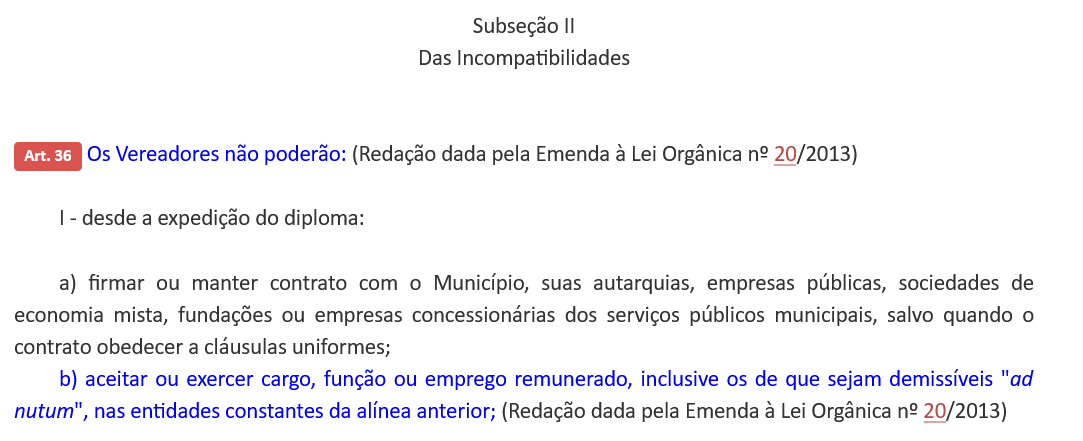 Subseção II
Das Incompatibilidades

Art. 36 Os Vereadores não poderão: (Redação dada pela Emenda à Lei Orgânica nº 20/2013)

I - desde a expedição do diploma:

a) firmar ou manter contrato com o Município, suas autarquias, empresas públicas, sociedades de economia mista, fundações ou empresas concessionárias dos serviços públicos municipais, salvo quando o contrato obedecer a cláusulas uniformes;

b) aceitar ou exercer cargo, função ou emprego remunerado, inclusive os de que sejam demissíveis "ad nutum", nas entidades constantes da alínea anterior; (Redação dada pela Emenda à Lei Orgânica nº 20/2013)